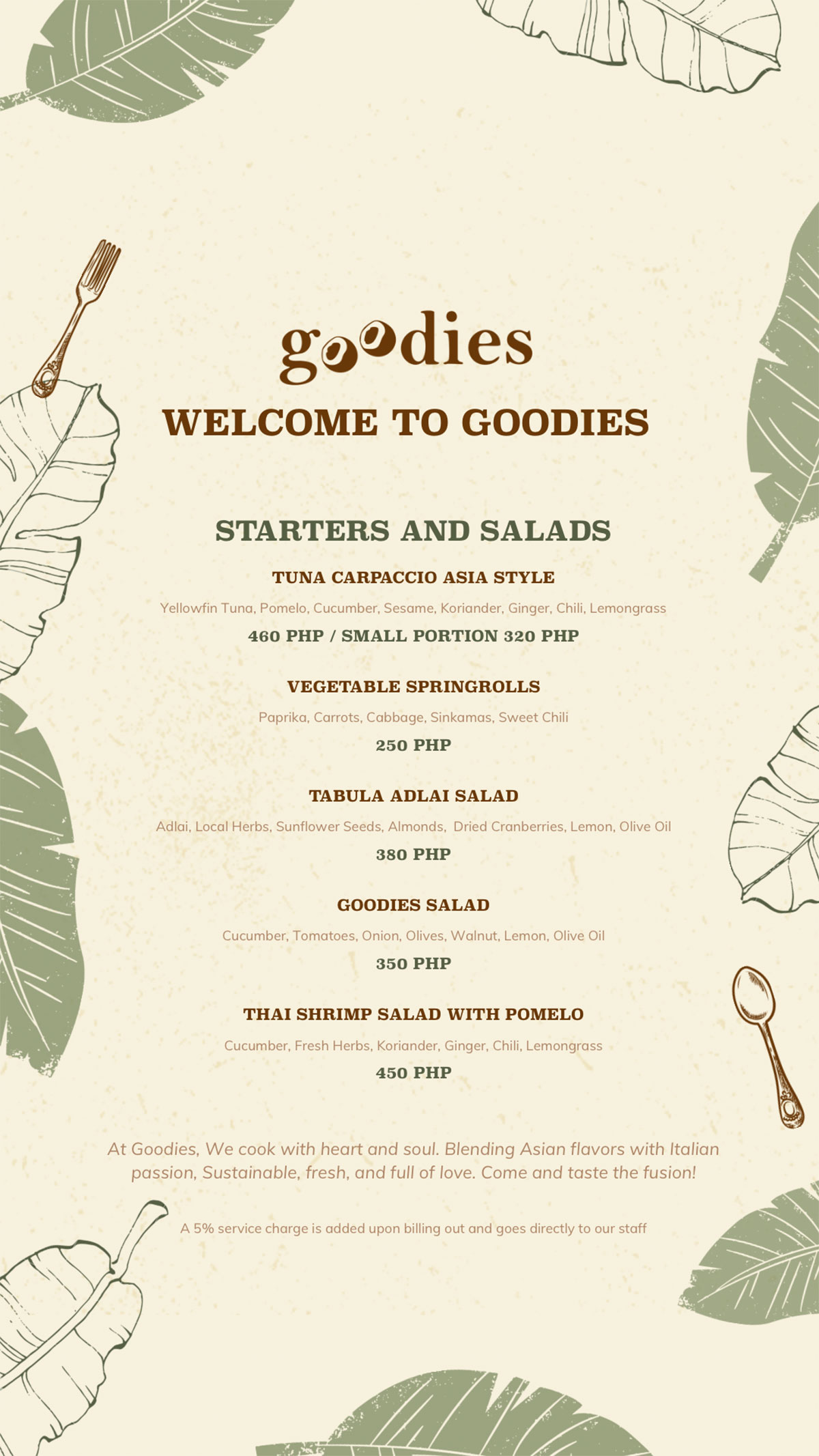 goodies

WELCOME TO GOODIES

STARTERS AND SALADS

TUNA CARPACCIO ASIA STYLE

Yellowfin Tuna, Pomelo, Cucumber, Sesame, Koriander, Ginger, Chili, Lemongrass

460 PHP / SMALL PORTION 320 PHP

VEGETABLE SPRINGROLLS

Paprika, Carrots, Cabbage, Sinkamas, Sweet Chili

250 PHP

TABULA ADLAI SALAD

Adlai, Local Herbs, Sunflower Seeds, Almonds, Dried Cranberries, Lemon, Olive Oil

380 PHP

GOODIES SALAD

Cucumber, Tomatoes, Onion, Olives, Walnut, Lemon, Olive Oil

350 PHP

THAI SHRIMP SALAD WITH POMELO

Cucumber, Fresh Herbs, Koriander, Ginger, Chili, Lemongrass

450 PHP

At Goodies, We cook with heart and soul. Blending Asian flavors with Italian passion, Sustainable, fresh, and full of love. Come and taste the fusion!

A 5% service charge is added upon billing out and goes directly to our staff